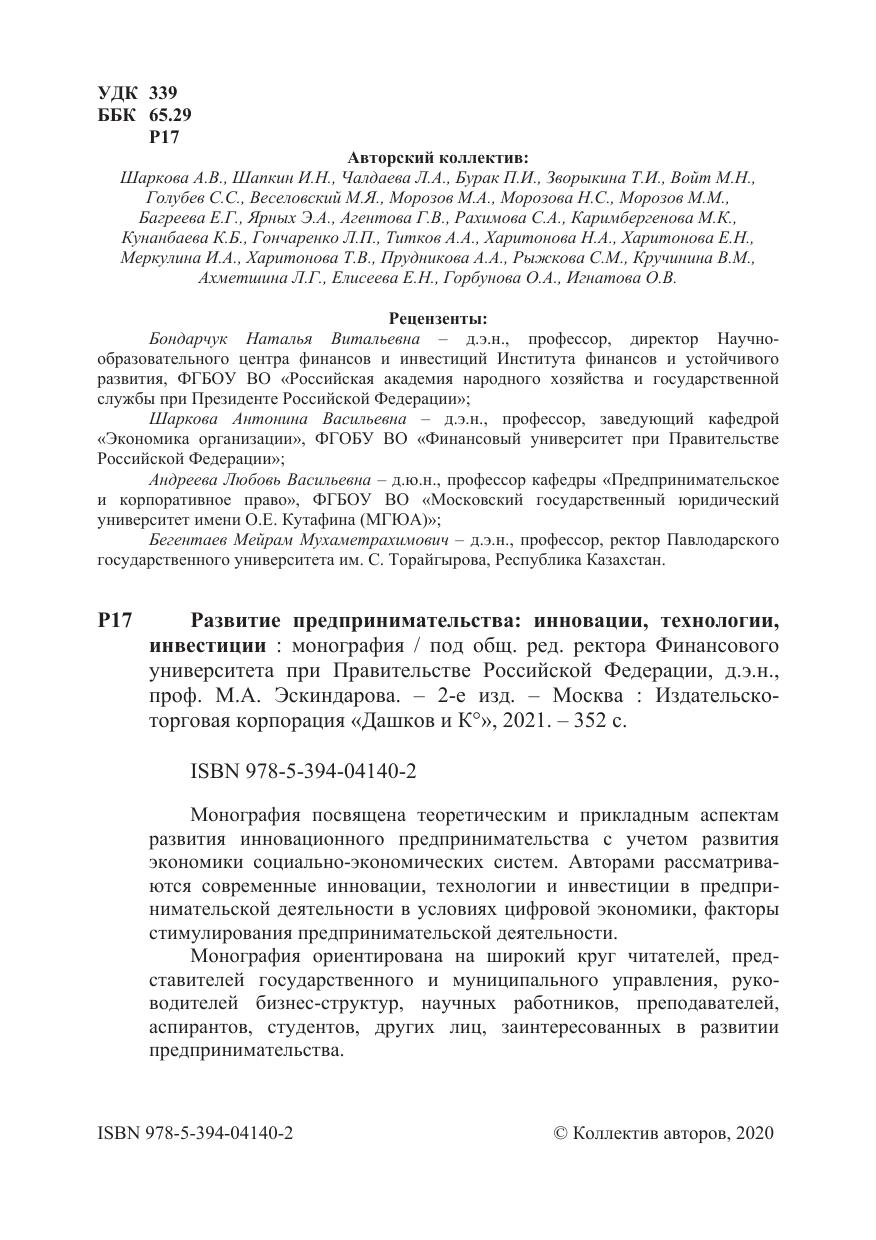 УДК 339
ББК 65.29
Р17

Авторский коллектив:
Шаркова А.В., Шапкин И.Н., Чалдаева Л.А., Бурак П.И., Зворыкина Т.И., Войт М.Н., Голубев С.С., Веселовский М.Я., Морозов М.А., Морозова Н.С., Морозов М.М., Багреева Е.Г., Ярных Э.А., Агентова Г.В., Рахимова С.А., Каримбергенова М.К., Кунанбаева К.Б., Гончаренко Л.П., Титков А.А., Харитонова Н.А., Харитонова Е.Н., Меркулина И.А., Харитонова Т.В., Прудникова А.А., Рыжкова С.М., Кручинина В.М., Ахметшина Л.Г., Елисеева Е.Н., Горбунова О.А., Игнатова О.В.

Рецензенты:
Бондарчук Наталья Витальевна – д.э.н., профессор, директор Научно-образовательного центра финансов и инвестиций Института финансов и устойчивого развития, ФГБОУ ВО «Российская академия народного хозяйства и государственной службы при Президенте Российской Федерации»;
Шаркова Антонина Васильевна – д.э.н., профессор, заведующий кафедрой «Экономика организации», ФГОБУ ВО «Финансовый университет при Правительстве Российской Федерации»;
Андреева Любовь Васильевна – д.ю.н., профессор кафедры «Предпринимательское и корпоративное право», ФГБОУ ВО «Московский государственный юридический университет имени О.Е. Кутафина (МГЮА)»;
Бегентаев Мейрам Мухаметрахимович – д.э.н., профессор, ректор Павлодарского государственного университета им. С. Торайгырова, Республика Казахстан.

Р17 Развитие предпринимательства: инновации, технологии, инвестиции : монография / под общ. ред. ректора Финансового университета при Правительстве Российской Федерации, д.э.н., проф. М.А. Эскиндарова. – 2-е изд. – Москва : Издательско-торговая корпорация «Дашков и К°», 2021. – 352 с.

ISBN 978-5-394-04140-2

Монография посвящена теоретическим и прикладным аспектам развития инновационного предпринимательства с учетом развития экономики социально-экономических систем. Авторами рассматриваются современные инновации, технологии и инвестиции в предпринимательской деятельности в условиях цифровой экономики, факторы стимулирования предпринимательской деятельности.

Монография ориентирована на широкий круг читателей, представителей государственного и муниципального управления, руководителей бизнес-структур, научных работников, преподавателей, аспирантов, студентов, других лиц, заинтересованных в развитии предпринимательства.

ISBN 978-5-394-04140-2 © Коллектив авторов, 2020